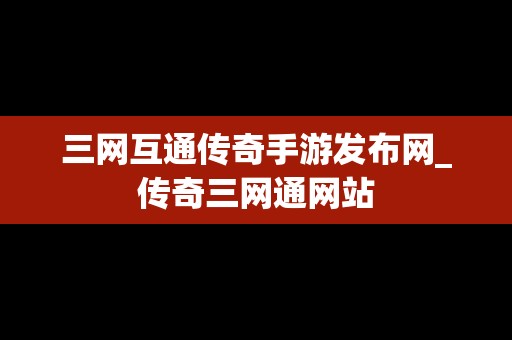 三网互通传奇手游发布网_传奇三网通网站